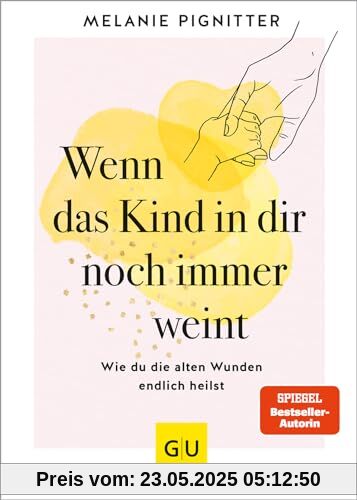 MELANIE PIGNITTER

Wenn das Kind in dir noch immer weint

Wie du die alten Wunden endlich heilst

SPIEGEL Bestseller-Autorin

GU

Preis vom: 23.05.2025 05:12:50